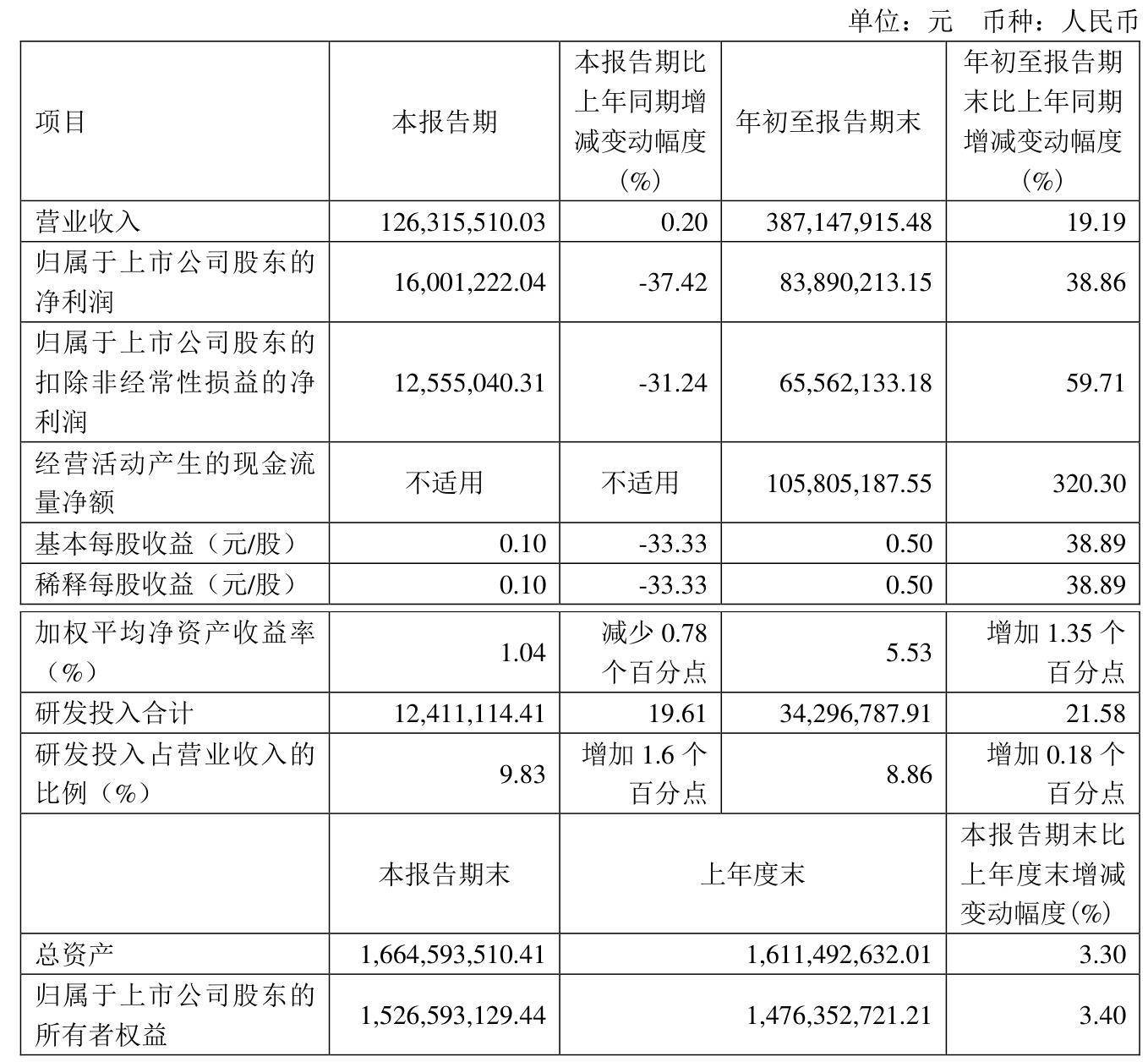 单位：元　币种：人民币

| 项目 | 本报告期 | 本报告期比上年同期增减变动幅度（%） | 年初至报告期末 | 年初至报告期末比上年同期增减变动幅度（%） |
|---|---|---|---|---|
| 营业收入 | 126,315,510.03 | 0.20 | 387,147,915.48 | 19.19 |
| 归属于上市公司股东的净利润 | 16,001,222.04 | -37.42 | 83,890,213.15 | 38.86 |
| 归属于上市公司股东的扣除非经常性损益的净利润 | 12,555,040.31 | -31.24 | 65,562,133.18 | 59.71 |
| 经营活动产生的现金流量净额 | 不适用 | 不适用 | 105,805,187.55 | 320.30 |
| 基本每股收益（元/股） | 0.10 | -33.33 | 0.50 | 38.89 |
| 稀释每股收益（元/股） | 0.10 | -33.33 | 0.50 | 38.89 |
| 加权平均净资产收益率（%） | 1.04 | 减少 0.78 个百分点 | 5.53 | 增加 1.35 个百分点 |
| 研发投入合计 | 12,411,114.41 | 19.61 | 34,296,787.91 | 21.58 |
| 研发投入占营业收入的比例（%） | 9.83 | 增加 1.6 个百分点 | 8.86 | 增加 0.18 个百分点 |
|  | 本报告期末 | 上年度末 | | 本报告期末比上年度末增减变动幅度(%) |
| 总资产 | 1,664,593,510.41 | 1,611,492,632.01 | | 3.30 |
| 归属于上市公司股东的所有者权益 | 1,526,593,129.44 | 1,476,352,721.21 | | 3.40 |